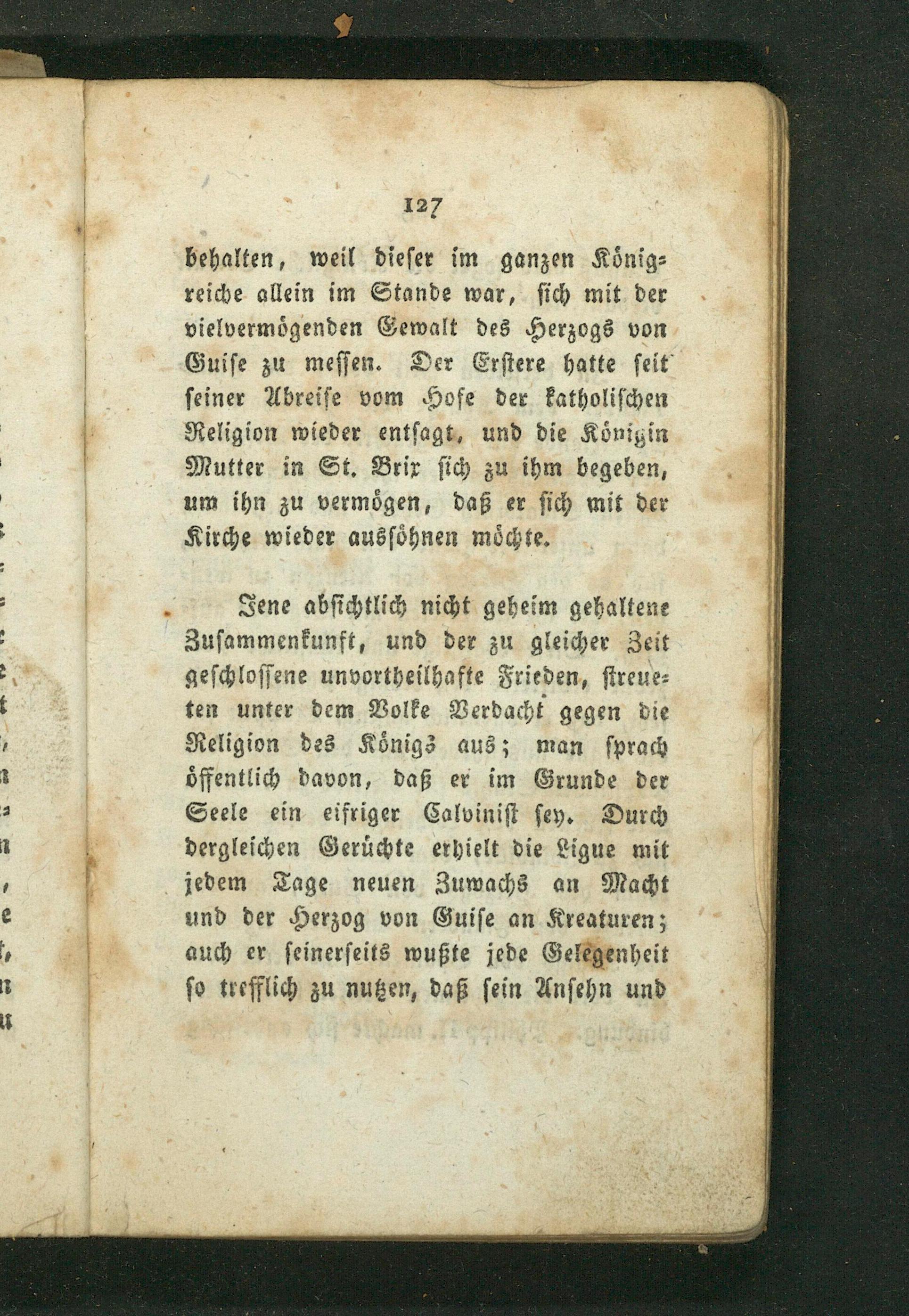 127

behalten, weil dieser im ganzen Königreiche allein im Stande war, sich mit der vielvermögenden Gewalt des Herzogs von Guise zu messen. Der Erstere hatte seit seiner Abreise vom Hofe der katholischen Religion wieder entsagt, und die Königin Mutter in St. Brix sich zu ihm begeben, um ihn zu vermögen, daß er sich mit der Kirche wieder aussöhnen möchte.

Jene absichtlich nicht geheim gehaltene Zusammenkunft, und der zu gleicher Zeit geschlossene unvortheilhafte Frieden, streueten unter dem Volke Verdacht gegen die Religion des Königs aus; man sprach öffentlich davon, daß er im Grunde der Seele ein eifriger Calvinist sey. Durch dergleichen Gerüchte erhielt die Ligue mit jedem Tage neuen Zuwachs an Macht und der Herzog von Guise an Kreaturen; auch er seinerseits wußte jede Gelegenheit so trefflich zu nutzen, daß sein Ansehn und